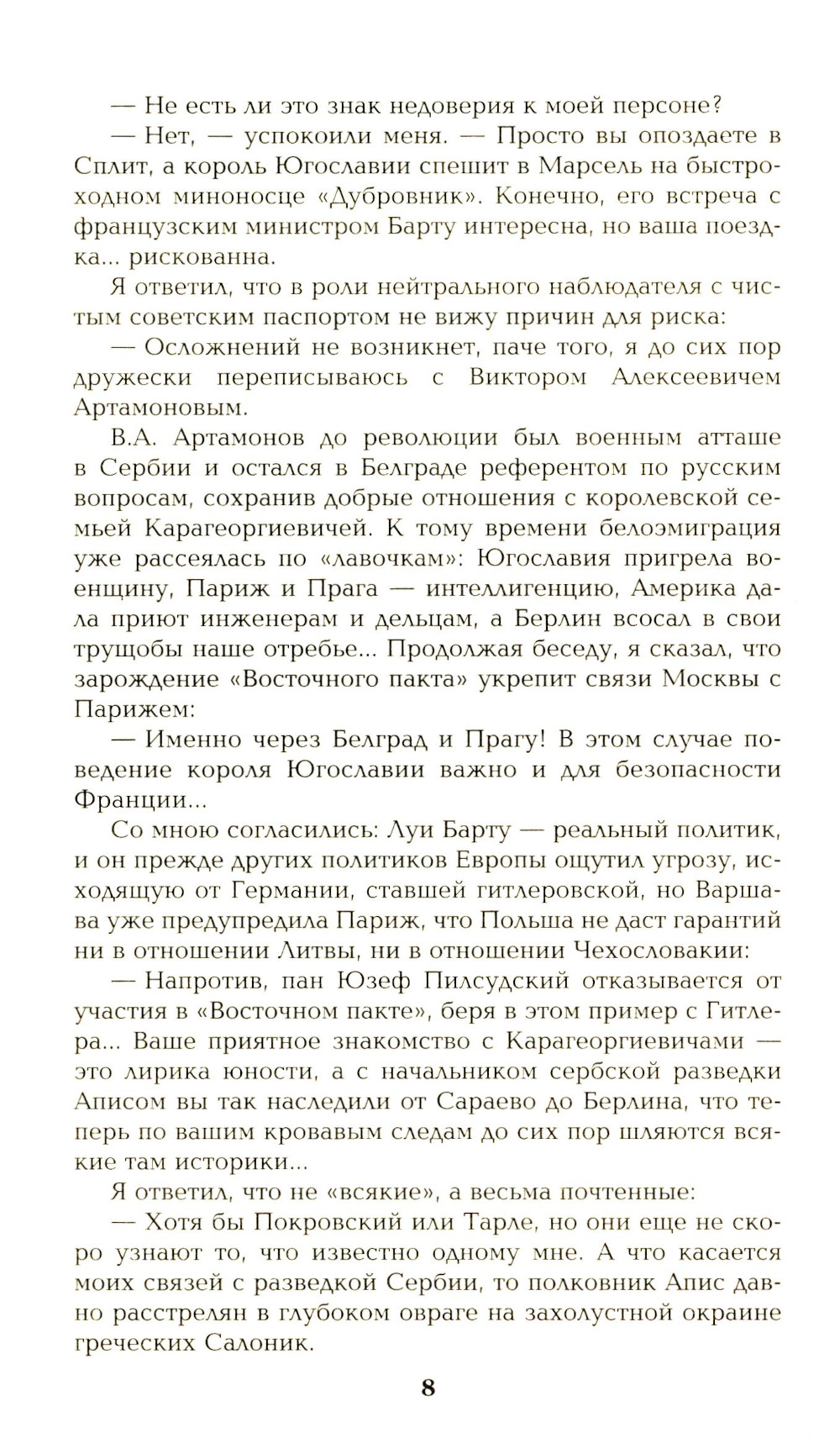 — Не есть ли это знак недоверия к моей персоне?

— Нет, — успокоили меня. — Просто вы опоздаете в Сплит, а король Югославии спешит в Марсель на быстроходном миноносце «Дубровник». Конечно, его встреча с французским министром Барту интересна, но ваша поездка... рискованна.

Я ответил, что в роли нейтрального наблюдателя с чистым советским паспортом не вижу причин для риска:

— Осложнений не возникнет, паче того, я до сих пор дружески переписываюсь с Виктором Алексеевичем Артамоновым.

В.А. Артамонов до революции был военным атташе в Сербии и остался в Белграде референтом по русским вопросам, сохранив добрые отношения с королевской семьей Карагеоргиевичей. К тому времени белоэмиграция уже рассеялась по «лавочкам»: Югославия пригрела военщину, Париж и Прага — интеллигенцию, Америка дала приют инженерам и дельцам, а Берлин всосал в свои трущобы наше отребье... Продолжая беседу, я сказал, что зарождение «Восточного пакта» укрепит связи Москвы с Парижем:

— Именно через Белград и Прагу! В этом случае поведение короля Югославии важно и для безопасности Франции...

Со мною согласились: Луи Барту — реальный политик, и он прежде других политиков Европы ощутил угрозу, исходящую от Германии, ставшей гитлеровской, но Варшава уже предупредила Париж, что Польша не даст гарантий ни в отношении Литвы, ни в отношении Чехословакии:

— Напротив, пан Юзеф Пилсудский отказывается от участия в «Восточном пакте», беря в этом пример с Гитлера... Ваше приятное знакомство с Карагеоргиевичами — это лирика юности, а с начальником сербской разведки Аписом вы так наследили от Сараево до Берлина, что теперь по вашим кровавым следам до сих пор шляются всякие там историки...

Я ответил, что не «всякие», а весьма почтенные:

— Хотя бы Покровский или Тарле, но они еще не скоро узнают то, что известно одному мне. А что касается моих связей с разведкой Сербии, то полковник Апис давно расстрелян в глубоком овраге на захолустной окраине греческих Салоник.

8